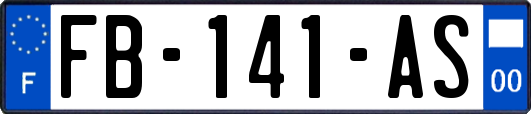 F
FB-141-AS
00